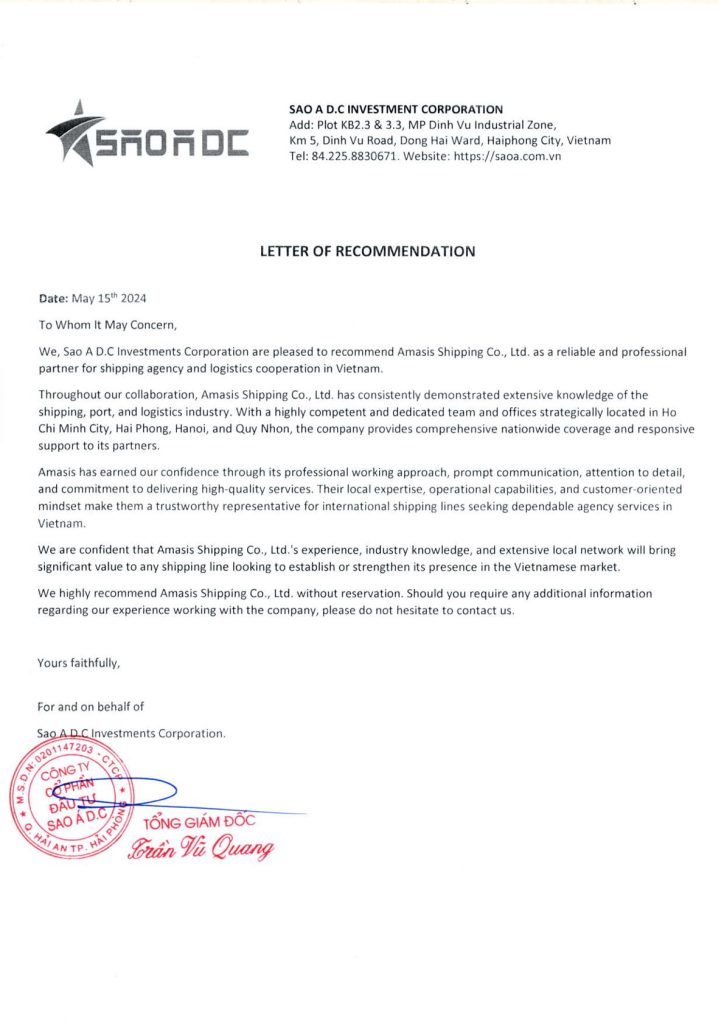 SAO A DC

SAO A D.C INVESTMENT CORPORATION
Add: Plot KB2.3 & 3.3, MP Dinh Vu Industrial Zone, Km 5, Dinh Vu Road, Dong Hai Ward, Haiphong City, Vietnam
Tel: 84.225.8830671. Website: https://saoa.com.vn

LETTER OF RECOMMENDATION

Date: May 15$^{th}$ 2024

To Whom It May Concern,

We, Sao A D.C Investments Corporation are pleased to recommend Amasis Shipping Co., Ltd. as a reliable and professional partner for shipping agency and logistics cooperation in Vietnam.

Throughout our collaboration, Amasis Shipping Co., Ltd. has consistently demonstrated extensive knowledge of the shipping, port, and logistics industry. With a highly competent and dedicated team and offices strategically located in Ho Chi Minh City, Hai Phong, Hanoi, and Quy Nhon, the company provides comprehensive nationwide coverage and responsive support to its partners.

Amasis has earned our confidence through its professional working approach, prompt communication, attention to detail, and commitment to delivering high-quality services. Their local expertise, operational capabilities, and customer-oriented mindset make them a trustworthy representative for international shipping lines seeking dependable agency services in Vietnam.

We are confident that Amasis Shipping Co., Ltd.'s experience, industry knowledge, and extensive local network will bring significant value to any shipping line looking to establish or strengthen its presence in the Vietnamese market.

We highly recommend Amasis Shipping Co., Ltd. without reservation. Should you require any additional information regarding our experience working with the company, please do not hesitate to contact us.

Yours faithfully,

For and on behalf of

Sao A D.C Investments Corporation.

M.S.D.N: 0201147203 - C.T.C.P
CÔNG TY CỔ PHẦN ĐẦU TƯ SAO Á D.C
Q. HẢI AN TP. HẢI PHÒNG

TỔNG GIÁM ĐỐC
Trần Vũ Quang